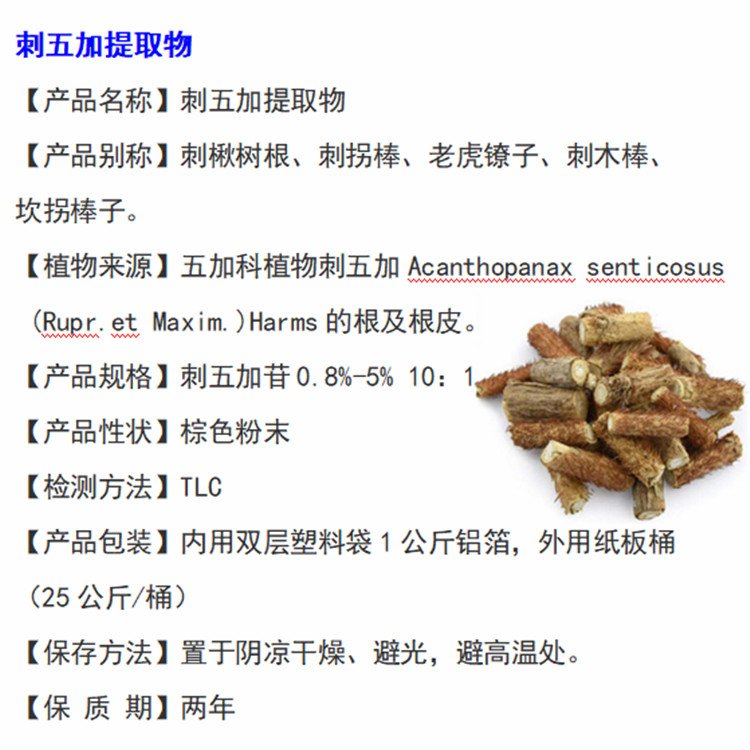 刺五加提取物

【产品名称】刺五加提取物

【产品别称】刺楸树根、刺拐棒、老虎镣子、刺木棒、坎拐棒子。

【植物来源】五加科植物刺五加 Acanthopanax senticosus (Rupr.et Maxim.)Harms 的根及根皮。

【产品规格】刺五加苷 0.8%-5% 10：1

【产品性状】棕色粉末

【检测方法】TLC

【产品包装】内用双层塑料袋 1 公斤铝箔，外用纸板桶（25 公斤/桶）

【保存方法】置于阴凉干燥、避光，避高温处。

【保 质 期】两年